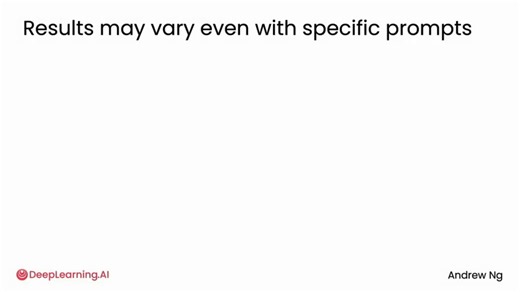 Results may vary even with specific prompts

DeepLearning.AI

Andrew Ng